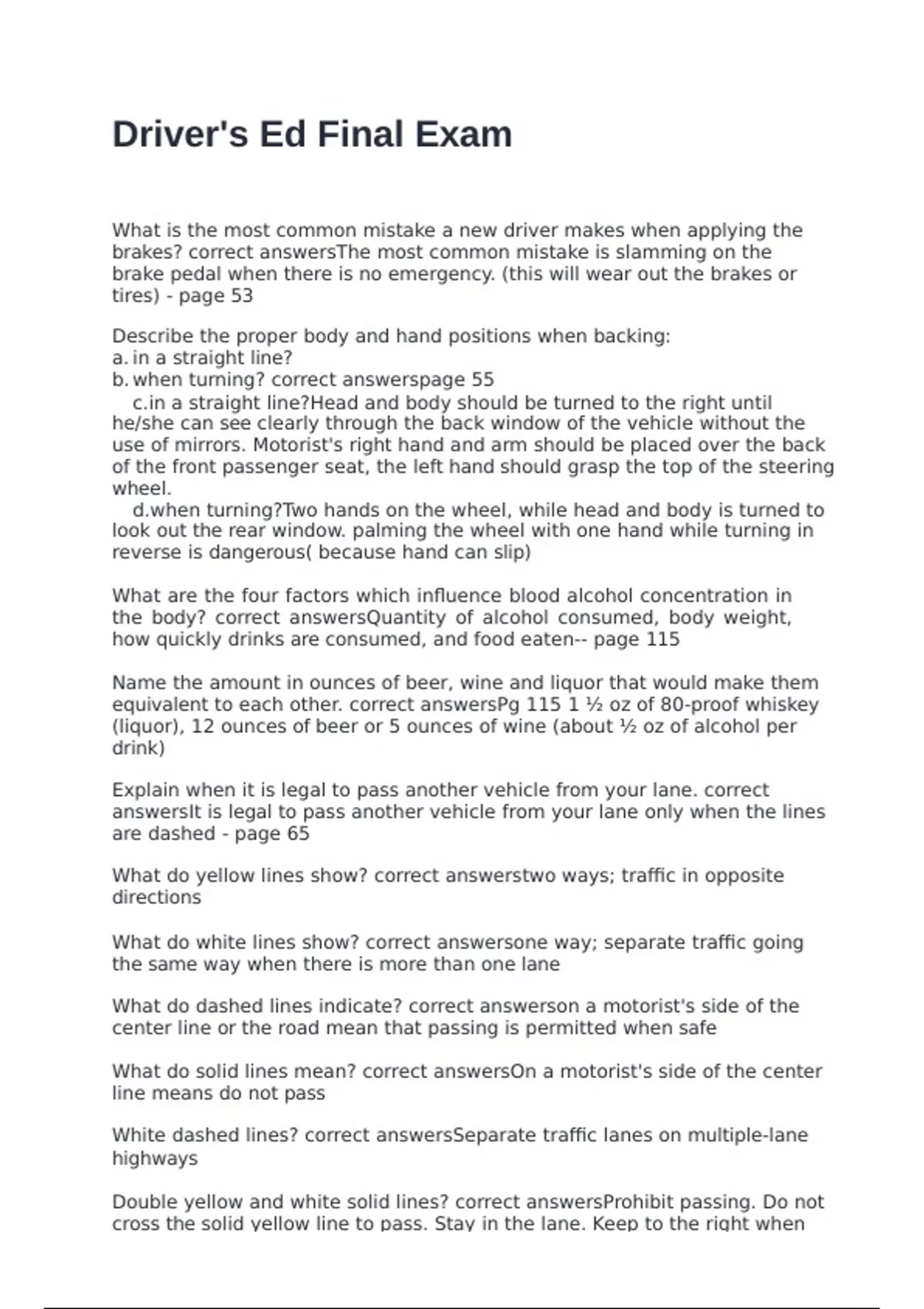 Driver's Ed Final Exam

What is the most common mistake a new driver makes when applying the brakes? correct answersThe most common mistake is slamming on the brake pedal when there is no emergency. (this will wear out the brakes or tires) - page 53

Describe the proper body and hand positions when backing:
a. in a straight line?
b. when turning? correct answerspage 55
c.in a straight line?Head and body should be turned to the right until he/she can see clearly through the back window of the vehicle without the use of mirrors. Motorist's right hand and arm should be placed over the back of the front passenger seat, the left hand should grasp the top of the steering wheel.
d.when turning?Two hands on the wheel, while head and body is turned to look out the rear window. palming the wheel with one hand while turning in reverse is dangerous( because hand can slip)

What are the four factors which influence blood alcohol concentration in the body? correct answersQuantity of alcohol consumed, body weight, how quickly drinks are consumed, and food eaten-- page 115

Name the amount in ounces of beer, wine and liquor that would make them equivalent to each other. correct answersPg 115 1 ½ oz of 80-proof whiskey (liquor), 12 ounces of beer or 5 ounces of wine (about ½ oz of alcohol per drink)

Explain when it is legal to pass another vehicle from your lane. correct answersIt is legal to pass another vehicle from your lane only when the lines are dashed - page 65

What do yellow lines show? correct answerstwo ways; traffic in opposite directions

What do white lines show? correct answersone way; separate traffic going the same way when there is more than one lane

What do dashed lines indicate? correct answerson a motorist's side of the center line or the road mean that passing is permitted when safe

What do solid lines mean? correct answersOn a motorist's side of the center line means do not pass

White dashed lines? correct answersSeparate traffic lanes on multiple-lane highways

Double yellow and white solid lines? correct answersProhibit passing. Do not cross the solid yellow line to pass. Stay in the lane. Keep to the right when